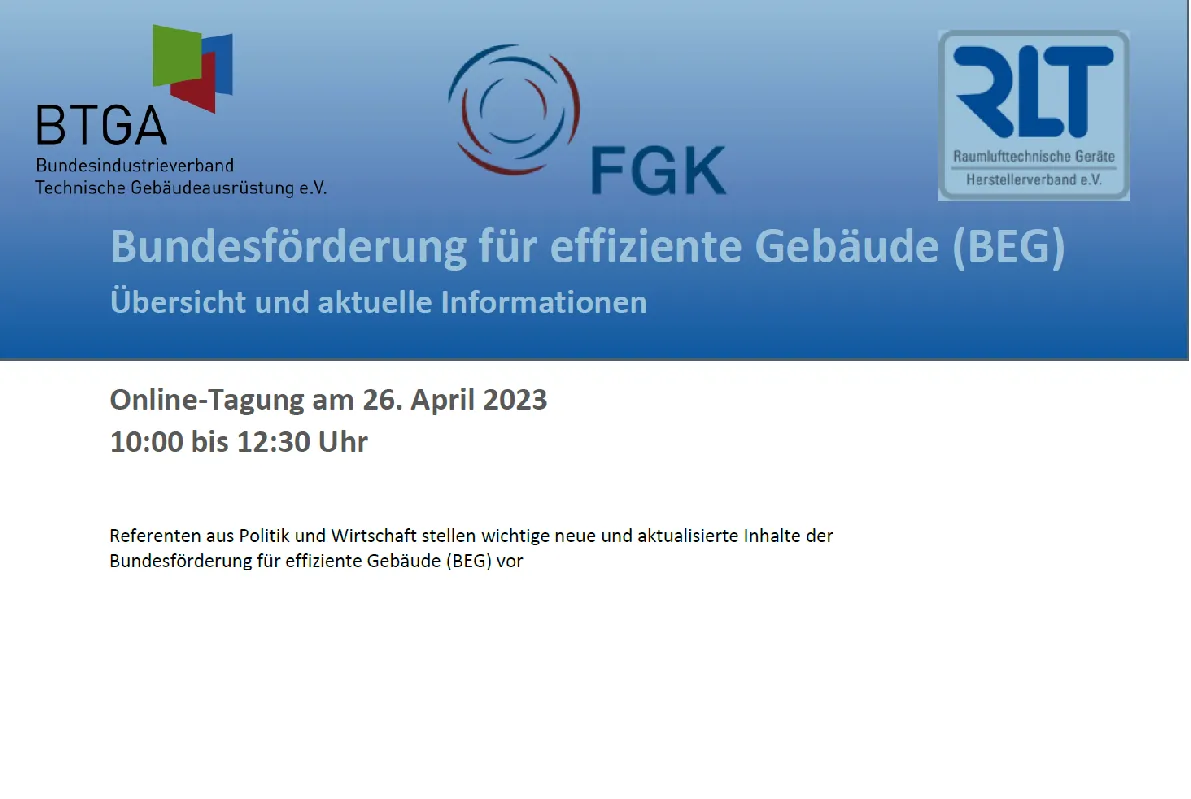 BTGA
Bundesindustrieverband
Technische Gebäudeausrüstung e.V.

FGK

RLT
Raumlufttechnische Geräte
Herstellerverband e.V.

Bundesförderung für effiziente Gebäude (BEG)
Übersicht und aktuelle Informationen

Online-Tagung am 26. April 2023
10:00 bis 12:30 Uhr

Referenten aus Politik und Wirtschaft stellen wichtige neue und aktualisierte Inhalte der Bundesförderung für effiziente Gebäude (BEG) vor